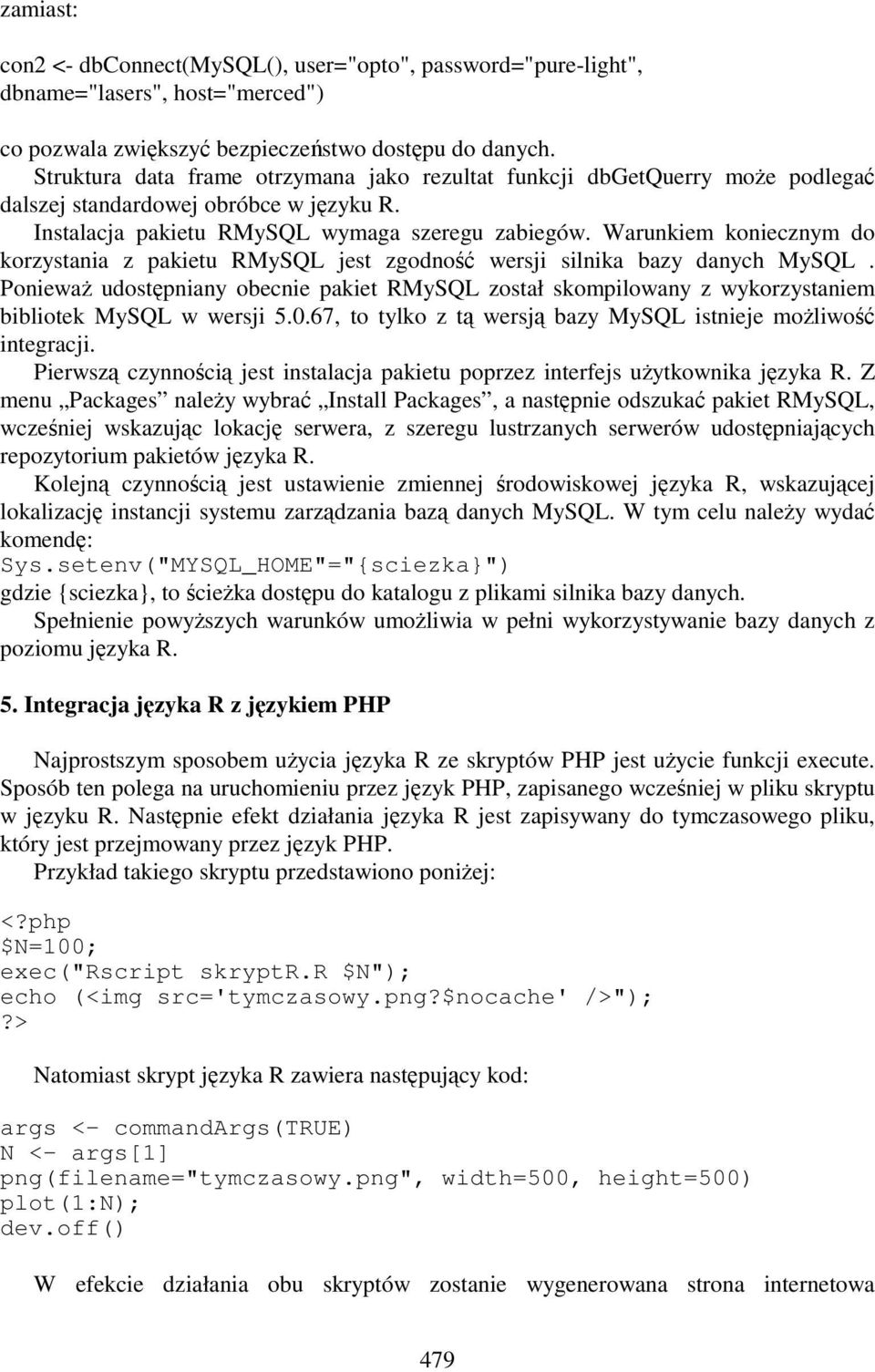 zamiast:

con2 <- dbConnect(MySQL(), user="opto", password="pure-light", dbname="lasers", host="merced")

co pozwala zwiększyć bezpieczeństwo dostępu do danych.
Struktura data frame otrzymana jako rezultat funkcji dbGetQuerry może podlegać dalszej standardowej obróbce w języku R.
Instalacja pakietu RMySQL wymaga szeregu zabiegów. Warunkiem koniecznym do korzystania z pakietu RMySQL jest zgodność wersji silnika bazy danych MySQL . Ponieważ udostępniany obecnie pakiet RMySQL został skompilowany z wykorzystaniem bibliotek MySQL w wersji 5.0.67, to tylko z tą wersją bazy MySQL istnieje możliwość integracji.
Pierwszą czynnością jest instalacja pakietu poprzez interfejs użytkownika języka R. Z menu „Packages” należy wybrać „Install Packages”, a następnie odszukać pakiet RMySQL, wcześniej wskazując lokację serwera, z szeregu lustrzanych serwerów udostępniających repozytorium pakietów języka R.
Kolejną czynnością jest ustawienie zmiennej środowiskowej języka R, wskazującej lokalizację instancji systemu zarządzania bazą danych MySQL. W tym celu należy wydać komendę:
Sys.setenv("MYSQL_HOME"="{sciezka}")
gdzie {sciezka}, to ścieżka dostępu do katalogu z plikami silnika bazy danych.
Spełnienie powyższych warunków umożliwia w pełni wykorzystywanie bazy danych z poziomu języka R.

5. Integracja języka R z językiem PHP

Najprostszym sposobem użycia języka R ze skryptów PHP jest użycie funkcji execute. Sposób ten polega na uruchomieniu przez język PHP, zapisanego wcześniej w pliku skryptu w języku R. Następnie efekt działania języka R jest zapisywany do tymczasowego pliku, który jest przejmowany przez język PHP.
Przykład takiego skryptu przedstawiono poniżej:

<?php
$N=100;
exec("Rscript skryptR.R $N");
echo (<img src='tymczasowy.png?$nocache' />");
?>

Natomiast skrypt języka R zawiera następujący kod:

args <- commandArgs(TRUE)
N <- args[1]
png(filename="tymczasowy.png", width=500, height=500)
plot(1:N);
dev.off()

W efekcie działania obu skryptów zostanie wygenerowana strona internetowa

479